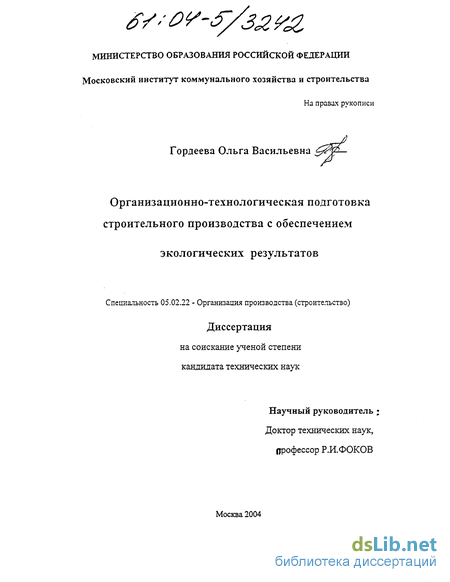 61:04-5/3242

МИНИСТЕРСТВО ОБРАЗОВАНИЯ РОССИЙСКОЙ ФЕДЕРАЦИИ

Московский институт коммунального хозяйства и строительства

На правах рукописи

Гордеева Ольга Васильевна

Организационно-технологическая подготовка строительного производства с обеспечением экологических результатов

Специальность 05.02.22 - Организация производства (строительство)

Диссертация

на соискание ученой степени

кандидата технических наук

Научный руководитель :

Доктор технических наук,

профессор Р.И.ФОКОВ

Москва 2004

dsLib.net
библиотека диссертаций